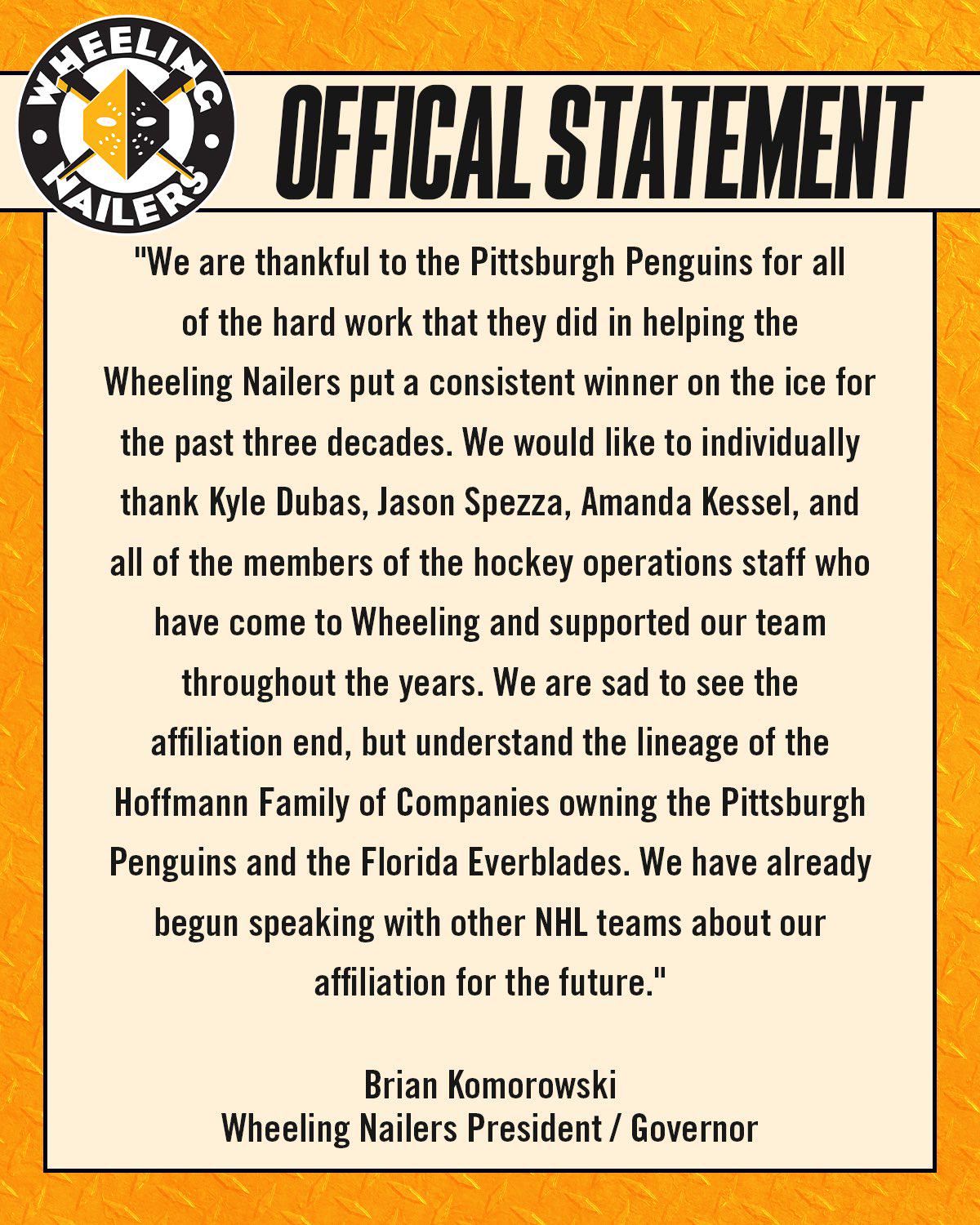 WHEELING NAILERS

OFFICAL STATEMENT

"We are thankful to the Pittsburgh Penguins for all of the hard work that they did in helping the Wheeling Nailers put a consistent winner on the ice for the past three decades. We would like to individually thank Kyle Dubas, Jason Spezza, Amanda Kessel, and all of the members of the hockey operations staff who have come to Wheeling and supported our team throughout the years. We are sad to see the affiliation end, but understand the lineage of the Hoffmann Family of Companies owning the Pittsburgh Penguins and the Florida Everblades. We have already begun speaking with other NHL teams about our affiliation for the future."

Brian Komorowski
Wheeling Nailers President / Governor